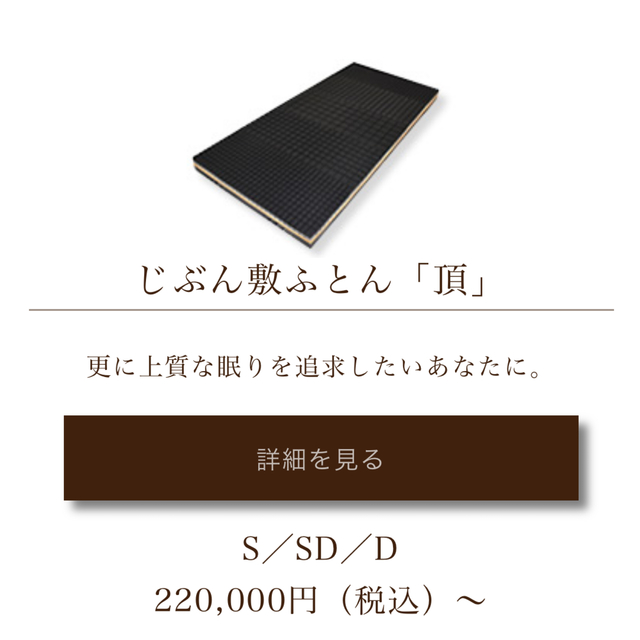 じぶん敷ふとん「頂」

更に上質な眠りを追求したいあなたに。

詳細を見る

S／SD／D

220,000円（税込）～